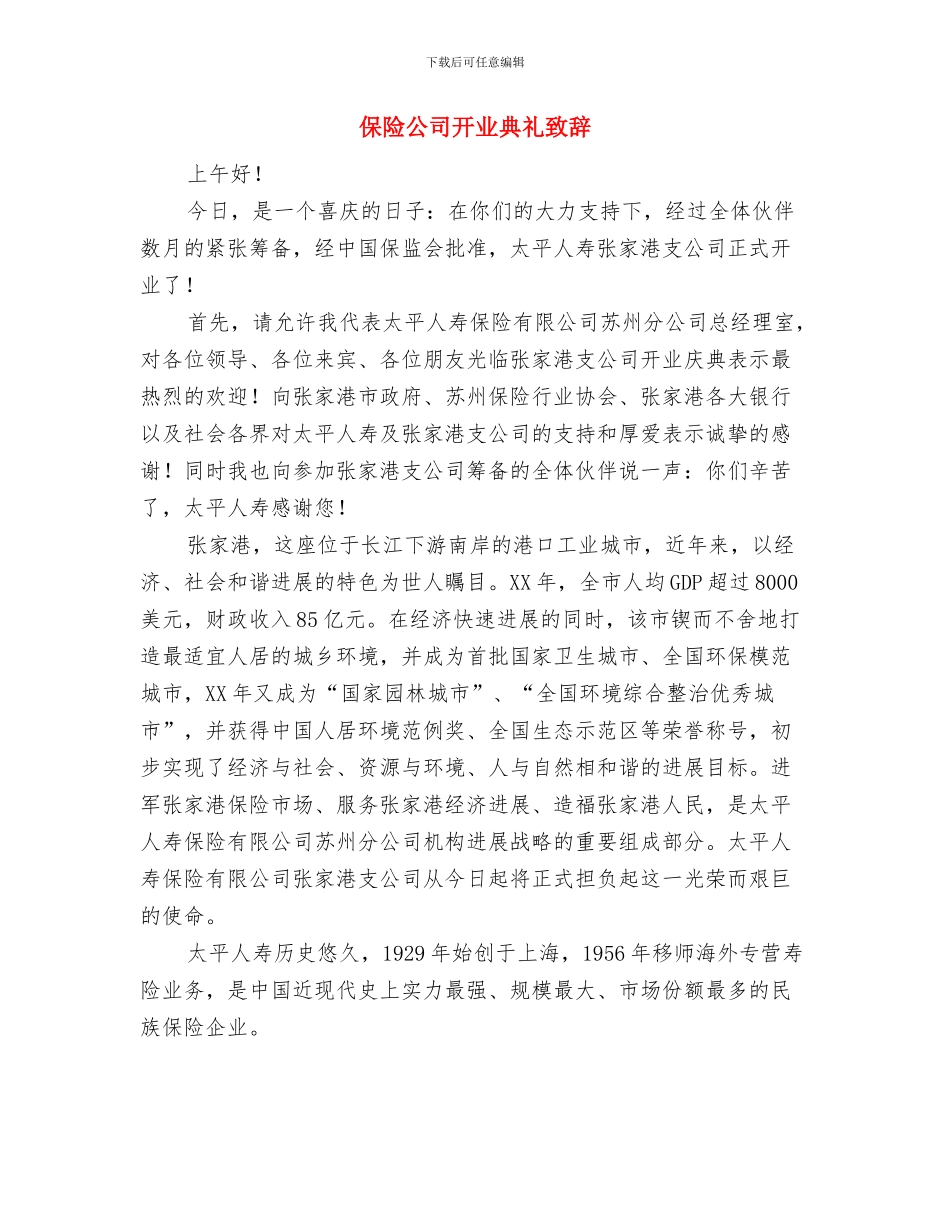 下载后可任意编辑

保险公司开业典礼致辞

上午好！

今日，是一个喜庆的日子：在你们的大力支持下，经过全体伙伴数月的紧张筹备，经中国保监会批准，太平人寿张家港支公司正式开业了！

首先，请允许我代表太平人寿保险有限公司苏州分公司总经理室，对各位领导、各位来宾、各位朋友光临张家港支公司开业庆典表示最热烈的欢迎！向张家港市政府、苏州保险行业协会、张家港各大银行以及社会各界对太平人寿及张家港支公司的支持和厚爱表示诚挚的感谢！同时我也向参加张家港支公司筹备的全体伙伴说一声：你们辛苦了，太平人寿感谢您！

张家港，这座位于长江下游南岸的港口工业城市，近年来，以经济、社会和谐进展的特色为世人瞩目。XX年，全市人均GDP超过8000美元，财政收入85亿元。在经济快速进展的同时，该市锲而不舍地打造最适宜人居的城乡环境，并成为首批国家卫生城市、全国环保模范城市，XX年又成为“国家园林城市”、“全国环境综合整治优秀城市”，并获得中国人居环境范例奖、全国生态示范区等荣誉称号，初步实现了经济与社会、资源与环境、人与自然相和谐的进展目标。进军张家港保险市场、服务张家港经济进展、造福张家港人民，是太平人寿保险有限公司苏州分公司机构进展战略的重要组成部分。太平人寿保险有限公司张家港支公司从今日起将正式担负起这一光荣而艰巨的使命。

太平人寿历史悠久，1929年始创于上海，1956年移师海外专营寿险业务，是中国近现代史上实力最强、规模最大、市场份额最多的民族保险企业。